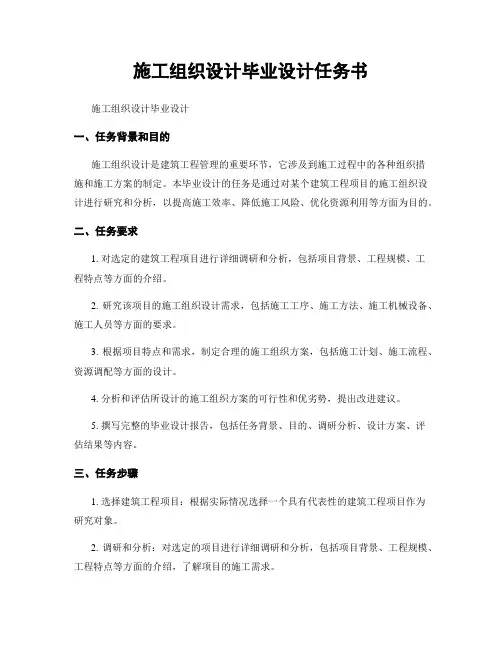 施工组织设计毕业设计任务书

施工组织设计毕业设计

一、任务背景和目的

施工组织设计是建筑工程管理的重要环节，它涉及到施工过程中的各种组织措施和施工方案的制定。本毕业设计的任务是通过对某个建筑工程项目的施工组织设计进行研究和分析，以提高施工效率、降低施工风险、优化资源利用等方面为目的。

二、任务要求

1. 对选定的建筑工程项目进行详细调研和分析，包括项目背景、工程规模、工程特点等方面的介绍。

2. 研究该项目的施工组织设计需求，包括施工工序、施工方法、施工机械设备、施工人员等方面的要求。

3. 根据项目特点和需求，制定合理的施工组织方案，包括施工计划、施工流程、资源调配等方面的设计。

4. 分析和评估所设计的施工组织方案的可行性和优劣势，提出改进建议。

5. 撰写完整的毕业设计报告，包括任务背景、目的、调研分析、设计方案、评估结果等内容。

三、任务步骤

1. 选择建筑工程项目：根据实际情况选择一个具有代表性的建筑工程项目作为研究对象。

2. 调研和分析：对选定的项目进行详细调研和分析，包括项目背景、工程规模、工程特点等方面的介绍，了解项目的施工需求。